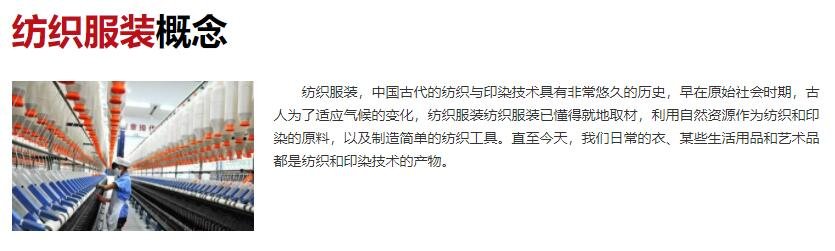 纺织服装概念

纺织服装，中国古代的纺织与印染技术具有非常悠久的历史，早在原始社会时期，古人为了适应气候的变化，纺织服装纺织服装已懂得就地取材，利用自然资源作为纺织和印染的原料，以及制造简单的纺织工具。直至今天，我们日常的衣、某些生活用品和艺术品都是纺织和印染技术的产物。